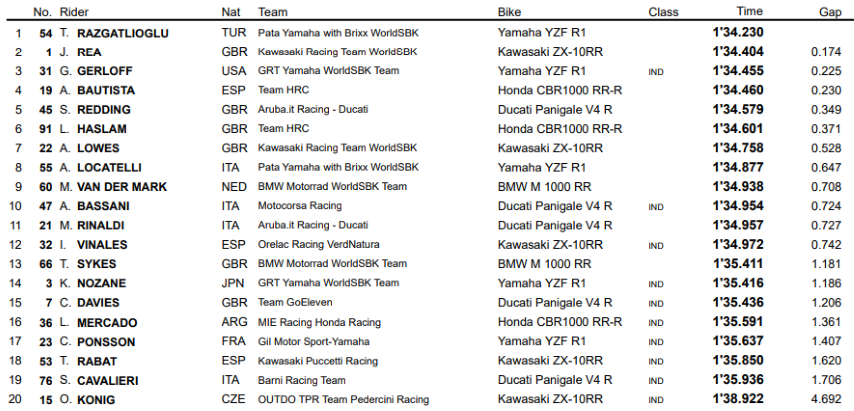 |  | No. | Rider | Nat | Team | Bike | Class | Time | Gap |
|---|---|---|---|---|---|---|---|---|
| 1 | 54 | T. RAZGATLIOGLU | TUR | Pata Yamaha with Brixx WorldSBK | Yamaha YZF R1 |  | 1'34.230 |  |
| 2 | 1 | J. REA | GBR | Kawasaki Racing Team WorldSBK | Kawasaki ZX-10RR |  | 1'34.404 | 0.174 |
| 3 | 31 | G. GERLOFF | USA | GRT Yamaha WorldSBK Team | Yamaha YZF R1 | IND | 1'34.455 | 0.225 |
| 4 | 19 | A. BAUTISTA | ESP | Team HRC | Honda CBR1000 RR-R |  | 1'34.460 | 0.230 |
| 5 | 45 | S. REDDING | GBR | Aruba.it Racing - Ducati | Ducati Panigale V4 R |  | 1'34.579 | 0.349 |
| 6 | 91 | L. HASLAM | GBR | Team HRC | Honda CBR1000 RR-R |  | 1'34.601 | 0.371 |
| 7 | 22 | A. LOWES | GBR | Kawasaki Racing Team WorldSBK | Kawasaki ZX-10RR |  | 1'34.758 | 0.528 |
| 8 | 55 | A. LOCATELLI | ITA | Pata Yamaha with Brixx WorldSBK | Yamaha YZF R1 |  | 1'34.877 | 0.647 |
| 9 | 60 | M. VAN DER MARK | NED | BMW Motorrad WorldSBK Team | BMW M 1000 RR |  | 1'34.938 | 0.708 |
| 10 | 47 | A. BASSANI | ITA | Motocorsa Racing | Ducati Panigale V4 R | IND | 1'34.954 | 0.724 |
| 11 | 21 | M. RINALDI | ITA | Aruba.it Racing - Ducati | Ducati Panigale V4 R |  | 1'34.957 | 0.727 |
| 12 | 32 | I. VINALES | ESP | Orelac Racing VerdNatura | Kawasaki ZX-10RR | IND | 1'34.972 | 0.742 |
| 13 | 66 | T. SYKES | GBR | BMW Motorrad WorldSBK Team | BMW M 1000 RR |  | 1'35.411 | 1.181 |
| 14 | 3 | K. NOZANE | JPN | GRT Yamaha WorldSBK Team | Yamaha YZF R1 | IND | 1'35.416 | 1.186 |
| 15 | 7 | C. DAVIES | GBR | Team GoEleven | Ducati Panigale V4 R | IND | 1'35.436 | 1.206 |
| 16 | 36 | L. MERCADO | ARG | MIE Racing Honda Racing | Honda CBR1000 RR-R | IND | 1'35.591 | 1.361 |
| 17 | 23 | C. PONSSON | FRA | Gil Motor Sport-Yamaha | Yamaha YZF R1 | IND | 1'35.637 | 1.407 |
| 18 | 53 | T. RABAT | ESP | Kawasaki Puccetti Racing | Kawasaki ZX-10RR | IND | 1'35.850 | 1.620 |
| 19 | 76 | S. CAVALIERI | ITA | Barni Racing Team | Ducati Panigale V4 R | IND | 1'35.936 | 1.706 |
| 20 | 15 | O. KONIG | CZE | OUTDO TPR Team Pedercini Racing | Kawasaki ZX-10RR | IND | 1'38.922 | 4.692 |